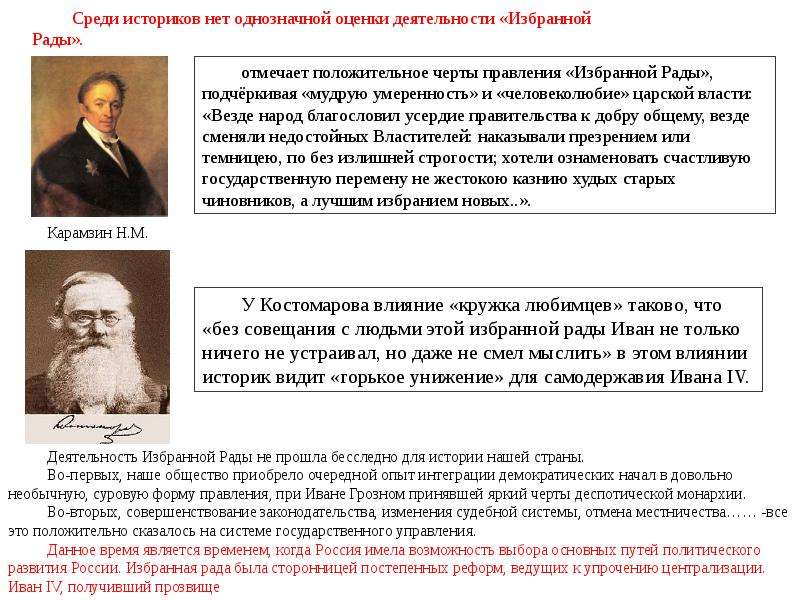 Среди историков нет однозначной оценки деятельности «Избранной Рады».

отмечает положительное черты правления «Избранной Рады», подчёркивая «мудрую умеренность» и «человеколюбие» царской власти: «Везде народ благословил усердие правительства к добру общему, везде сменяли недостойных Властителей: наказывали презрением или темницею, по без излишней строгости; хотели ознаменовать счастливую государственную перемену не жестокою казнию худых старых чиновников, а лучшим избранием новых..».

Карамзин Н.М.

У Костомарова влияние «кружка любимцев» таково, что «без совещания с людьми этой избранной рады Иван не только ничего не устраивал, но даже не смел мыслить» в этом влиянии историк видит «горькое унижение» для самодержавия Ивана IV.

Деятельность Избранной Рады не прошла бесследно для истории нашей страны.

Во-первых, наше общество приобрело очередной опыт интеграции демократических начал в довольно необычную, суровую форму правления, при Иване Грозном принявшей яркий черты деспотической монархии.

Во-вторых, совершенствование законодательства, изменения судебной системы, отмена местничества…… -все это положительно сказалось на системе государственного управления.

Данное время является временем, когда Россия имела возможность выбора основных путей политического развития России. Избранная рада была сторонницей постепенных реформ, ведущих к упрочению централизации. Иван IV, получивший прозвище